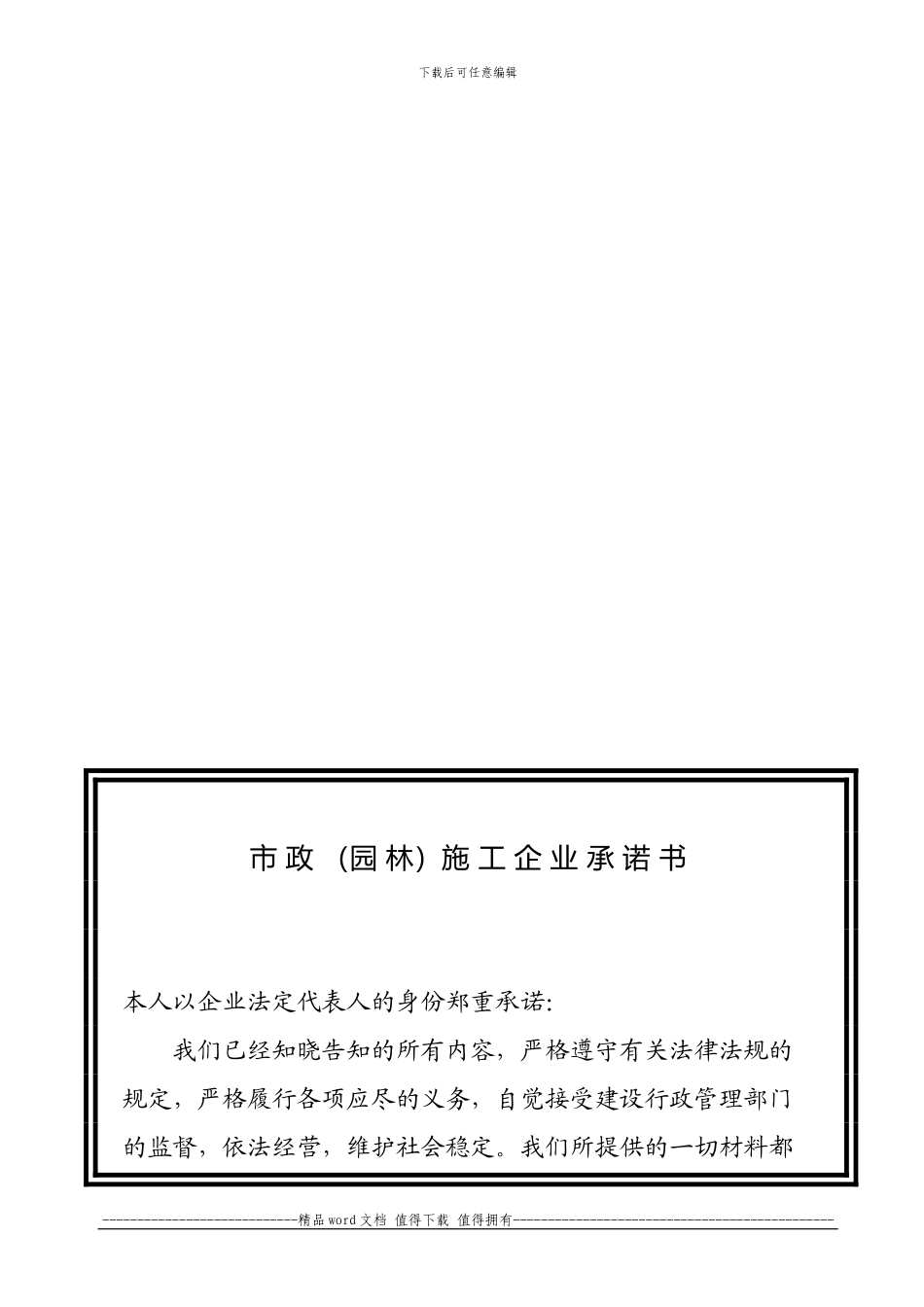 下载后可任意编辑

市政（园林）施工企业承诺书

本人以企业法定代表人的身份郑重承诺:

我们已经知晓告知的所有内容，严格遵守有关法律法规的规定，严格履行各项应尽的义务，自觉接受建设行政管理部门的监督，依法经营，维护社会稳定。我们所提供的一切材料都

----------------------------精品word文档 值得下载 值得拥有----------------------------------------------